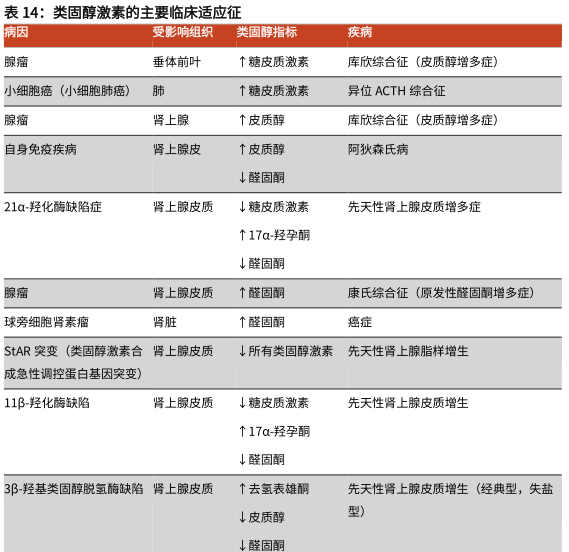 表 14：类固醇激素的主要临床适应征

| 病因 | 受影响组织 | 类固醇指标 | 疾病 |
|---|---|---|---|
| 腺瘤 | 垂体前叶 | ↑糖皮质激素 | 库欣综合征（皮质醇增多症） |
| 小细胞癌（小细胞肺癌） | 肺 | ↑糖皮质激素 | 异位 ACTH 综合征 |
| 腺瘤 | 肾上腺 | ↑皮质醇 | 库欣综合征（皮质醇增多症） |
| 自身免疫疾病 | 肾上腺皮 | ↑皮质醇 ↓醛固酮 | 阿狄森氏病 |
| 21α-羟化酶缺陷症 | 肾上腺皮质 | ↓糖皮质激素 ↑17α-羟孕酮 ↓醛固酮 | 先天性肾上腺皮质增多症 |
| 腺瘤 | 肾上腺皮质 | ↑醛固酮 | 康氏综合征（原发性醛固酮增多症） |
| 球旁细胞肾素瘤 | 肾脏 | ↑醛固酮 | 癌症 |
| StAR 突变（类固醇激素合成急性调控蛋白基因突变） | 肾上腺皮质 | ↓所有类固醇激素 | 先天性肾上腺脂样增生 |
| 11β-羟化酶缺陷 | 肾上腺皮质 | ↓糖皮质激素 ↑17α-羟孕酮 ↓醛固酮 | 先天性肾上腺皮质增生 |
| 3β-羟基类固醇脱氢酶缺陷 | 肾上腺皮质 | ↑去氢表雄酮 ↓皮质醇 ↓醛固酮 | 先天性肾上腺皮质增生（经典型，失盐型） |